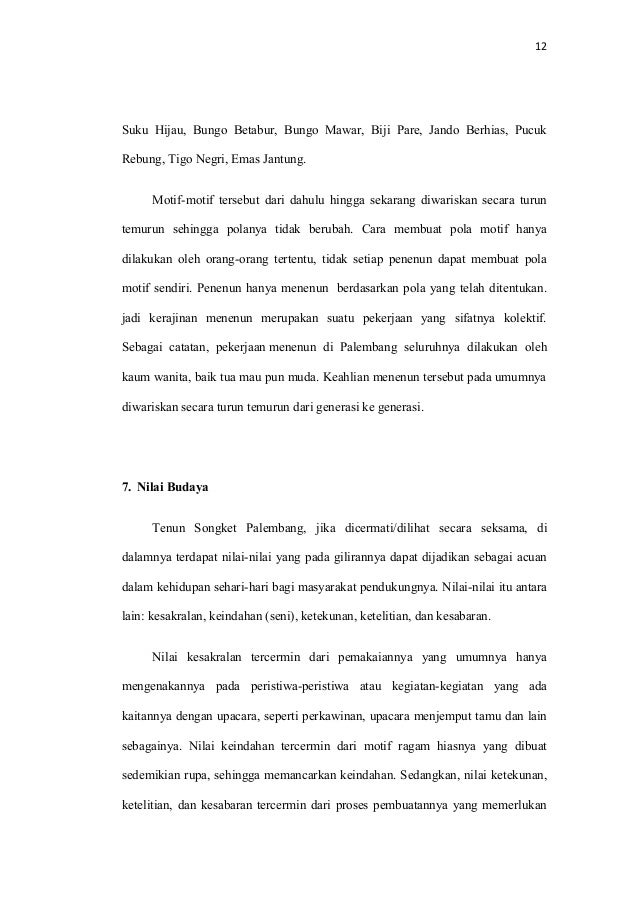 12

Suku Hijau, Bungo Betabur, Bungo Mawar, Biji Pare, Jando Berhias, Pucuk Rebung, Tigo Negri, Emas Jantung.

Motif-motif tersebut dari dahulu hingga sekarang diwariskan secara turun temurun sehingga polanya tidak berubah. Cara membuat pola motif hanya dilakukan oleh orang-orang tertentu, tidak setiap penenun dapat membuat pola motif sendiri. Penenun hanya menenun berdasarkan pola yang telah ditentukan. jadi kerajinan menenun merupakan suatu pekerjaan yang sifatnya kolektif. Sebagai catatan, pekerjaan menenun di Palembang seluruhnya dilakukan oleh kaum wanita, baik tua mau pun muda. Keahlian menenun tersebut pada umumnya diwariskan secara turun temurun dari generasi ke generasi.

7. Nilai Budaya

Tenun Songket Palembang, jika dicermati/dilihat secara seksama, di dalamnya terdapat nilai-nilai yang pada gilirannya dapat dijadikan sebagai acuan dalam kehidupan sehari-hari bagi masyarakat pendukungnya. Nilai-nilai itu antara lain: kesakralan, keindahan (seni), ketekunan, ketelitian, dan kesabaran.

Nilai kesakralan tercermin dari pemakaiannya yang umumnya hanya mengenakannya pada peristiwa-peristiwa atau kegiatan-kegiatan yang ada kaitannya dengan upacara, seperti perkawinan, upacara menjemput tamu dan lain sebagainya. Nilai keindahan tercermin dari motif ragam hiasnya yang dibuat sedemikian rupa, sehingga memancarkan keindahan. Sedangkan, nilai ketekunan, ketelitian, dan kesabaran tercermin dari proses pembuatannya yang memerlukan